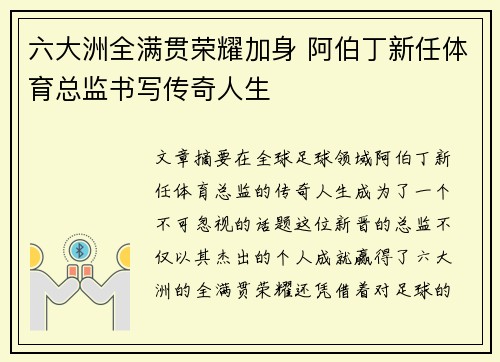 六大洲全满贯荣耀加身 阿伯丁新任体育总监书写传奇人生

文章摘要在全球足球领域阿伯丁新任体育总监的传奇人生成为了一个不可忽视的话题这位新晋的总监不仅以其杰出的个人成就赢得了六大洲的全满贯荣耀还凭借着对足球的